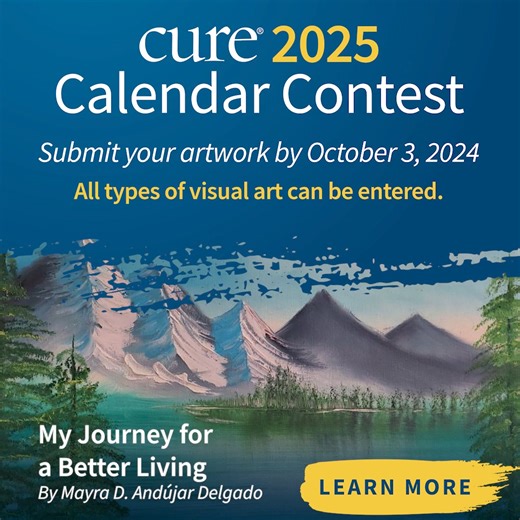 cure® 2025
Calendar Contest

Submit your artwork by October 3, 2024

All types of visual art can be entered.

My Journey for a Better Living
By Mayra D. Andújar Delgado

LEARN MORE